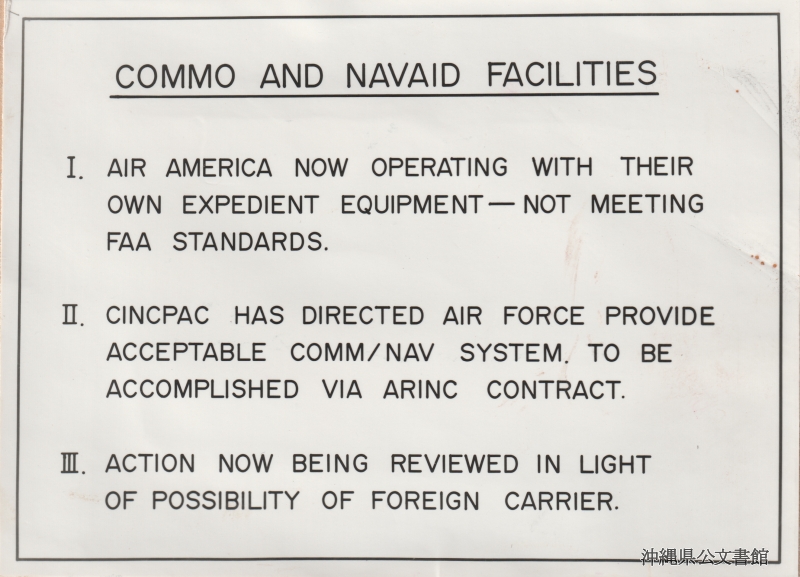 COMMO AND NAVAID FACILITIES

I. AIR AMERICA NOW OPERATING WITH THEIR OWN EXPEDIENT EQUIPMENT — NOT MEETING FAA STANDARDS.

II. CINCPAC HAS DIRECTED AIR FORCE PROVIDE ACCEPTABLE COMM/NAV SYSTEM. TO BE ACCOMPLISHED VIA ARINC CONTRACT.

III. ACTION NOW BEING REVIEWED IN LIGHT OF POSSIBILITY OF FOREIGN CARRIER.

沖縄県公文書館